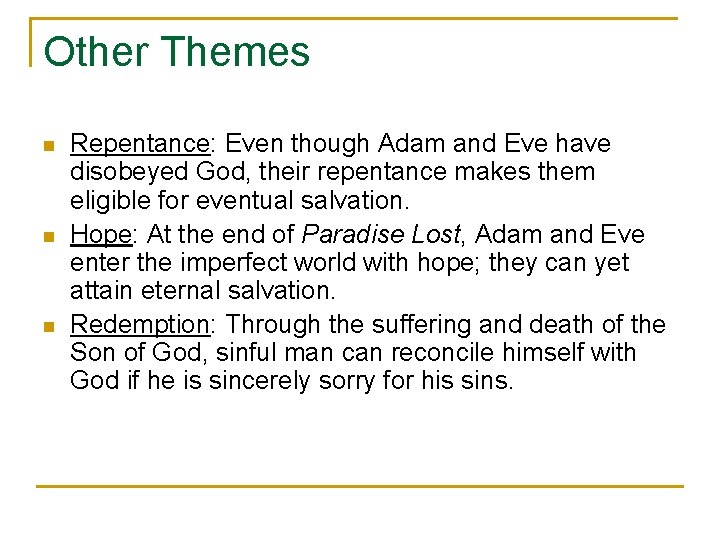 Other Themes

- Repentance: Even though Adam and Eve have disobeyed God, their repentance makes them eligible for eventual salvation.
- Hope: At the end of Paradise Lost, Adam and Eve enter the imperfect world with hope; they can yet attain eternal salvation.
- Redemption: Through the suffering and death of the Son of God, sinful man can reconcile himself with God if he is sincerely sorry for his sins.